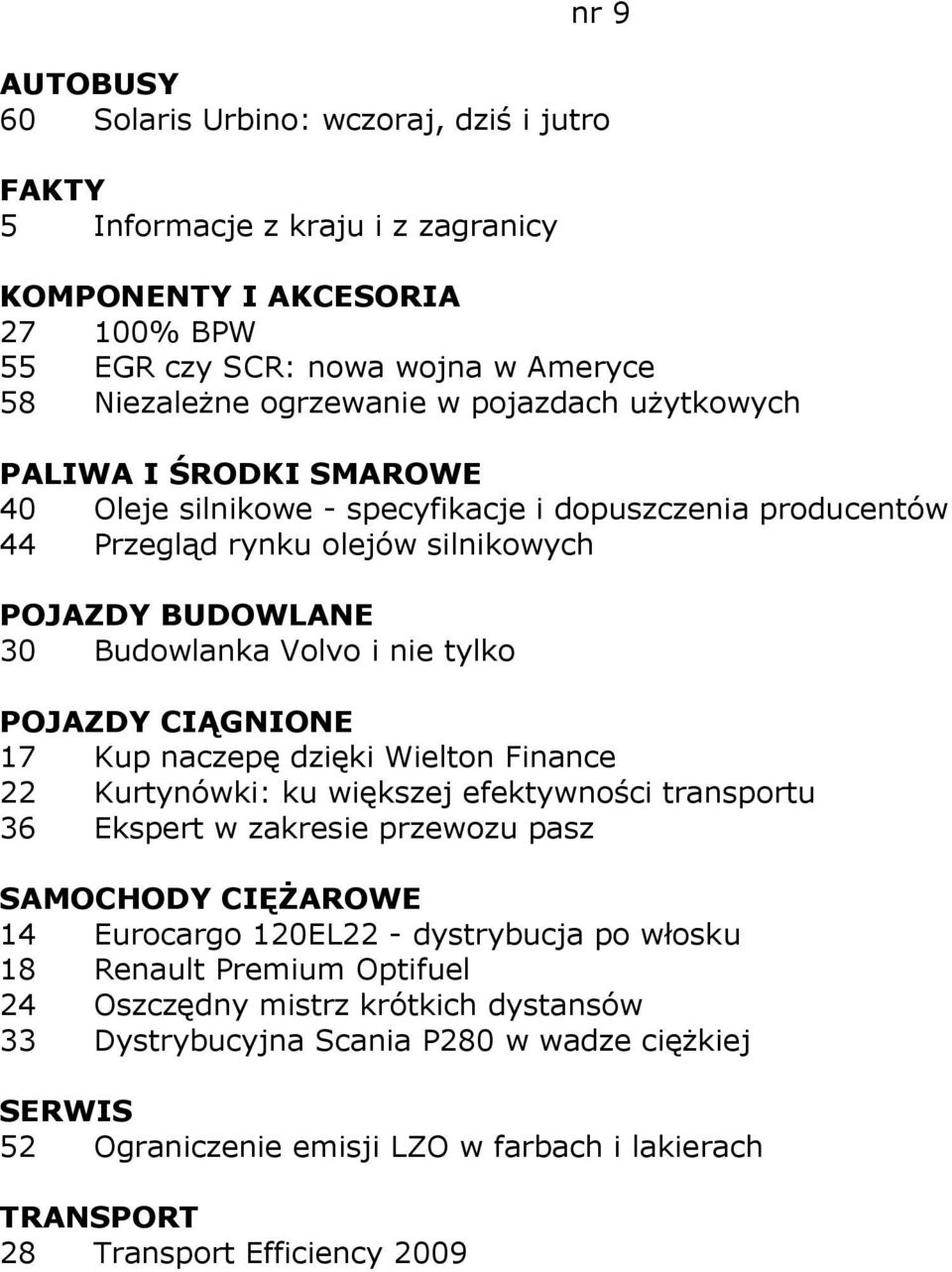 nr 9

AUTOBUSY
60 Solaris Urbino: wczoraj, dziś i jutro

FAKTY
5 Informacje z kraju i z zagranicy

KOMPONENTY I AKCESORIA
27 100% BPW
55 EGR czy SCR: nowa wojna w Ameryce
58 Niezależne ogrzewanie w pojazdach użytkowych

PALIWA I ŚRODKI SMAROWE
40 Oleje silnikowe - specyfikacje i dopuszczenia producentów
44 Przegląd rynku olejów silnikowych

POJAZDY BUDOWLANE
30 Budowlanka Volvo i nie tylko

POJAZDY CIĄGNIONE
17 Kup naczepę dzięki Wielton Finance
22 Kurtynówki: ku większej efektywności transportu
36 Ekspert w zakresie przewozu pasz

SAMOCHODY CIĘŻAROWE
14 Eurocargo 120EL22 - dystrybucja po włosku
18 Renault Premium Optifuel
24 Oszczędny mistrz krótkich dystansów
33 Dystrybucyjna Scania P280 w wadze ciężkiej

SERWIS
52 Ograniczenie emisji LZO w farbach i lakierach

TRANSPORT
28 Transport Efficiency 2009